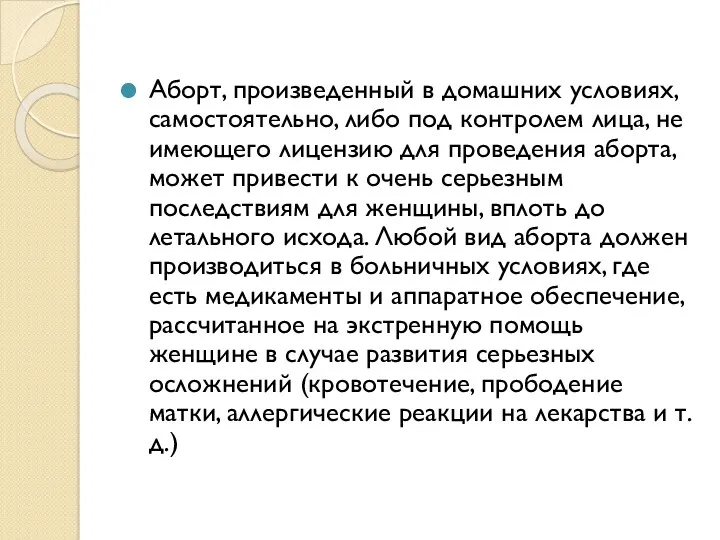 Аборт, произведенный в домашних условиях, самостоятельно, либо под контролем лица, не имеющего лицензию для проведения аборта, может привести к очень серьезным последствиям для женщины, вплоть до летального исхода. Любой вид аборта должен производиться в больничных условиях, где есть медикаменты и аппаратное обеспечение, рассчитанное на экстренную помощь женщине в случае развития серьезных осложнений (кровотечение, прободение матки, аллергические реакции на лекарства и т. д.)